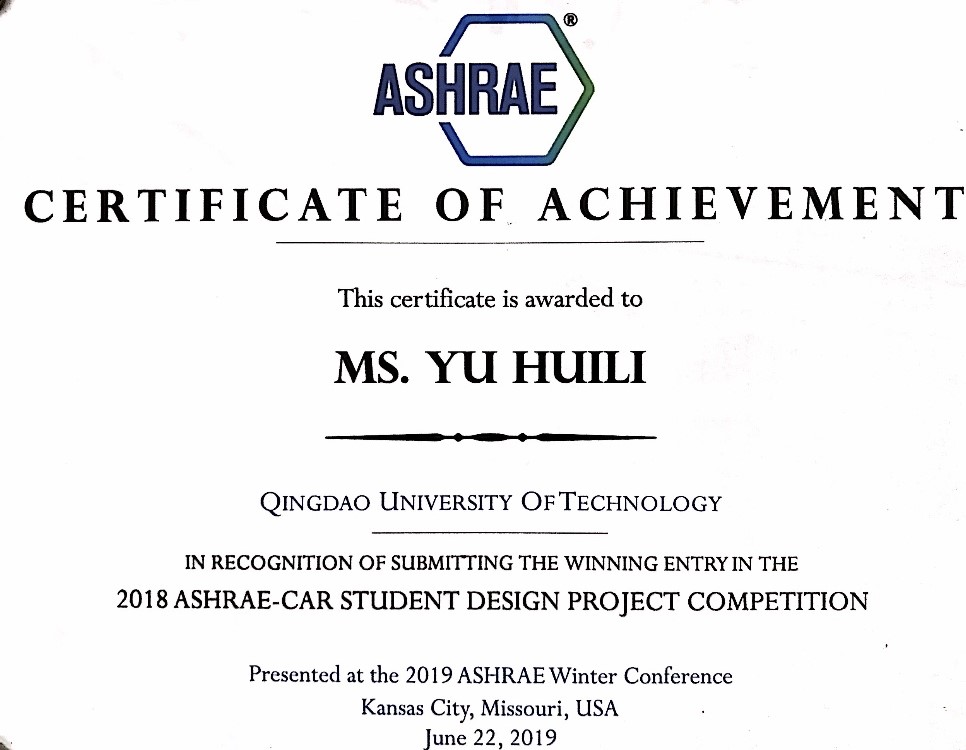 ASHRAE®

CERTIFICATE OF ACHIEVEMENT

This certificate is awarded to

MS. YU HUILI

QINGDAO UNIVERSITY OF TECHNOLOGY

IN RECOGNITION OF SUBMITTING THE WINNING ENTRY IN THE
2018 ASHRAE-CAR STUDENT DESIGN PROJECT COMPETITION

Presented at the 2019 ASHRAE Winter Conference
Kansas City, Missouri, USA
June 22, 2019